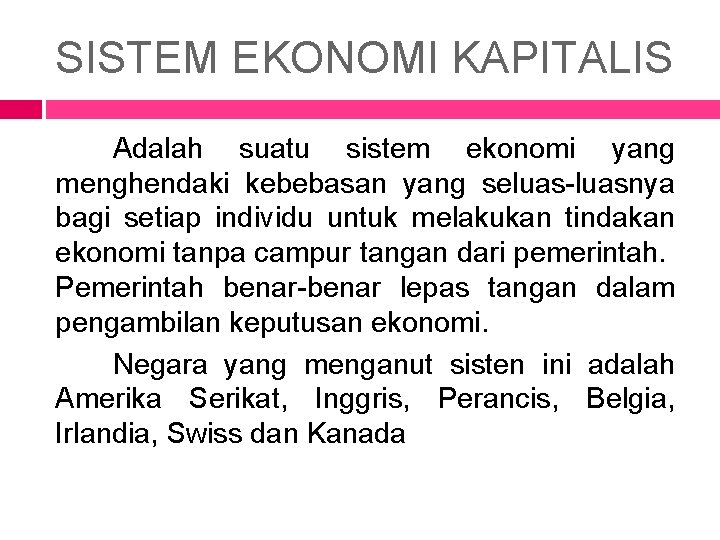 SISTEM EKONOMI KAPITALIS

Adalah suatu sistem ekonomi yang menghendaki kebebasan yang seluas-luasnya bagi setiap individu untuk melakukan tindakan ekonomi tanpa campur tangan dari pemerintah. Pemerintah benar-benar lepas tangan dalam pengambilan keputusan ekonomi.

Negara yang menganut sisten ini adalah Amerika Serikat, Inggris, Perancis, Belgia, Irlandia, Swiss dan Kanada